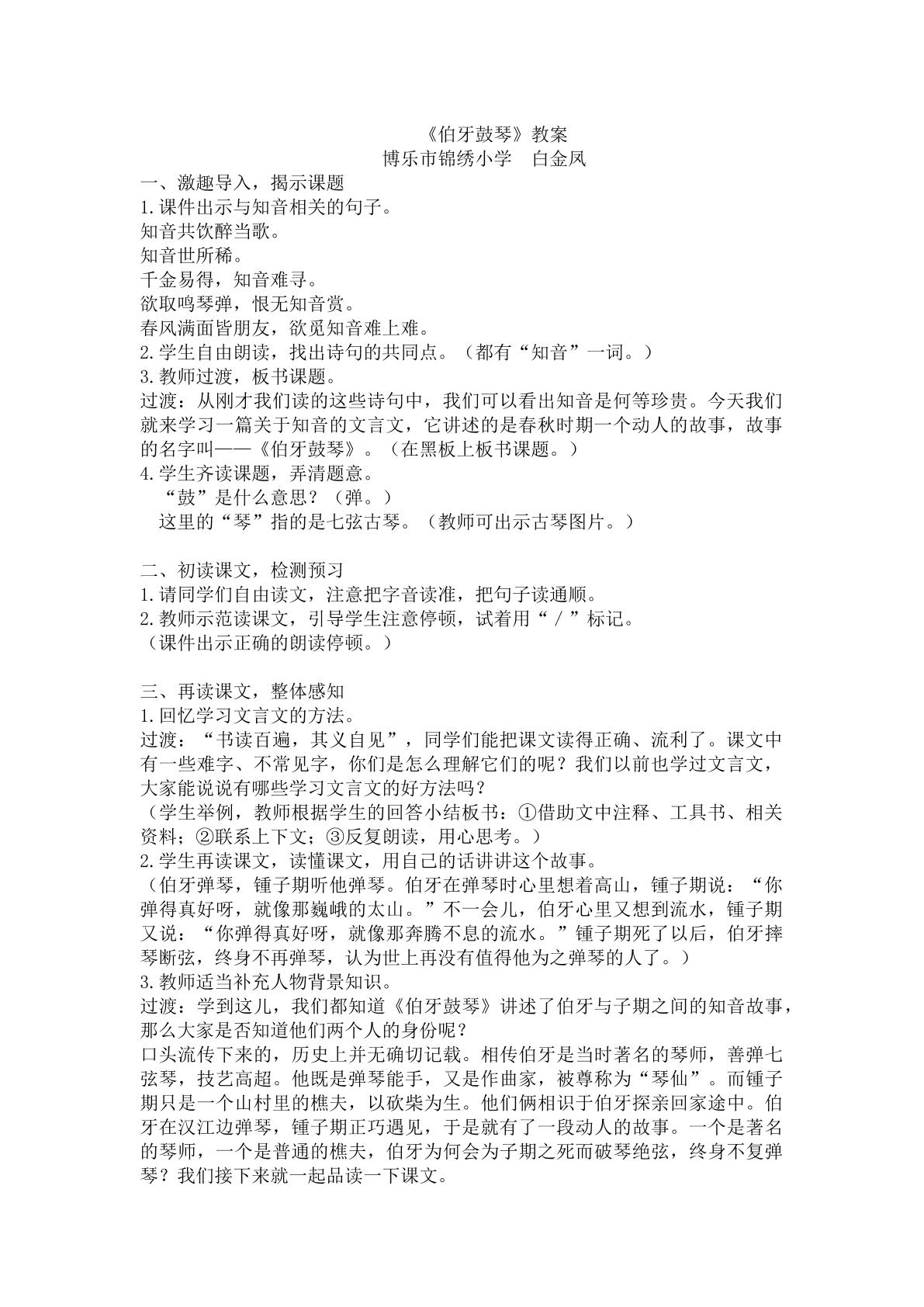 《伯牙鼓琴》教案
博乐市锦绣小学 白金凤

一、激趣导入，揭示课题
1.课件出示与知音相关的句子。
知音共饮醉当歌。
知音世所稀。
千金易得，知音难寻。
欲取鸣琴弹，恨无知音赏。
春风满面皆朋友，欲觅知音难上难。
2.学生自由朗读，找出诗句的共同点。（都有“知音”一词。）
3.教师过渡，板书课题。
过渡：从刚才我们读的这些诗句中，我们可以看出知音是何等珍贵。今天我们就来学习一篇关于知音的文言文，它讲述的是春秋时期一个动人的故事，故事的名字叫——《伯牙鼓琴》。（在黑板上板书课题。）
4.学生齐读课题，弄清题意。
“鼓”是什么意思？（弹。）
这里的“琴”指的是七弦古琴。（教师可出示古琴图片。）

二、初读课文，检测预习
1.请同学们自由读文，注意把字音读准，把句子读通顺。
2.教师示范读课文，引导学生注意停顿，试着用“／”标记。
（课件出示正确的朗读停顿。）

三、再读课文，整体感知
1.回忆学习文言文的方法。
过渡：“书读百遍，其义自见”，同学们能把课文读得正确、流利了。课文中有一些难字、不常见字，你们是怎么理解它们的呢？我们以前也学过文言文，大家能说说有哪些学习文言文的好方法吗？
（学生举例，教师根据学生的回答小结板书：①借助文中注释、工具书、相关资料；②联系上下文；③反复朗读，用心思考。）
2.学生再读课文，读懂课文，用自己的话讲讲这个故事。
（伯牙弹琴，锺子期听他弹琴。伯牙在弹琴时心里想着高山，锺子期说：“你弹得真好呀，就像那巍峨的太山。”不一会儿，伯牙心里又想到流水，锺子期又说：“你弹得真好呀，就像那奔腾不息的流水。”锺子期死了以后，伯牙摔琴断弦，终身不再弹琴，认为世上再没有值得他为之弹琴的人了。）
3.教师适当补充人物背景知识。
过渡：学到这儿，我们都知道《伯牙鼓琴》讲述了伯牙与子期之间的知音故事，那么大家是否知道他们两个人的身份呢？
口头流传下来的，历史上并无确切记载。相传伯牙是当时著名的琴师，善弹七弦琴，技艺高超。他既是弹琴能手，又是作曲家，被尊称为“琴仙”。而锺子期只是一个山村里的樵夫，以砍柴为生。他们俩相识于伯牙探亲回家途中。伯牙在汉江边弹琴，锺子期正巧遇见，于是就有了一段动人的故事。一个是著名的琴师，一个是普通的樵夫，伯牙为何会为子期之死而破琴绝弦，终身不复弹琴？我们接下来就一起品读一下课文。